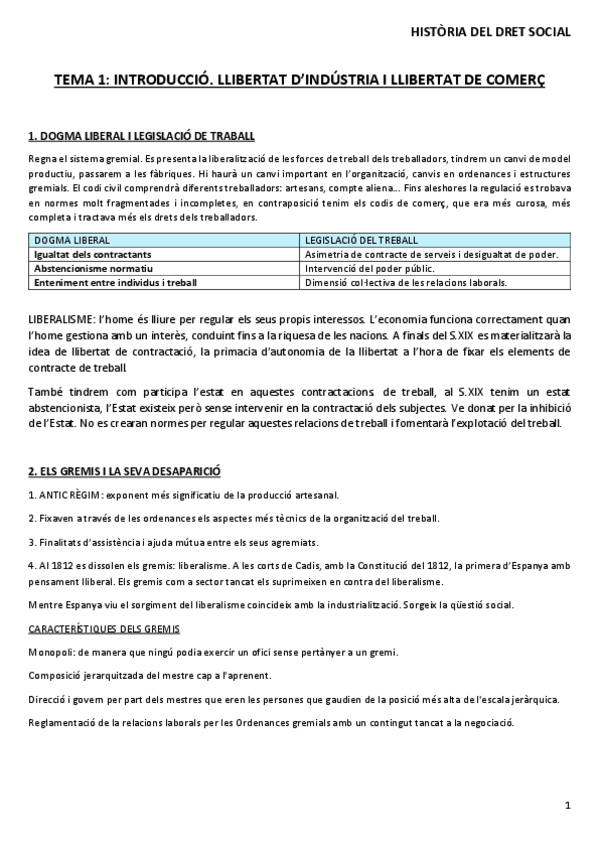 HISTÒRIA DEL DRET SOCIAL

TEMA 1: INTRODUCCIÓ. LLIBERTAT D'INDÚSTRIA I LLIBERTAT DE COMERÇ

1. DOGMA LIBERAL I LEGISLACIÓ DE TRABALL

Regna el sistema gremial. Es presenta la liberalització de les forces de treball dels treballadors, tindrem un canvi de model productiu, passarem a les fàbriques. Hi haurà un canvi important en l'organització, canvis en ordenances i estructures gremials. El codi civil comprendrà diferents treballadors: artesans, compte aliena... Fins aleshores la regulació es trobava en normes molt fragmentades i incompletes, en contraposició tenim els codis de comerç, que era més curosa, més completa i tractava més els drets dels treballadors.

| DOGMA LIBERAL | LEGISLACIÓ DEL TREBALL |
|---|---|
| Igualtat dels contractants | Asimetria de contracte de serveis i desigualtat de poder. |
| Abstencionisme normatiu | Intervenció del poder públic. |
| Enteniment entre individus i treball | Dimensió col·lectiva de les relacions laborals. |

LIBERALISME: l'home és lliure per regular els seus propis interessos. L'economia funciona correctament quan l'home gestiona amb un interès, conduint fins a la riquesa de les nacions. A finals del S.XIX es materialitzarà la idea de llibertat de contractació, la primacia d'autonomia de la llibertat a l'hora de fixar els elements de contracte de treball.

També tindrem com participa l'estat en aquestes contractacions de treball, al S.XIX tenim un estat abstencionista, l'Estat existeix però sense intervenir en la contractació dels subjectes. Ve donat per la inhibició de l'Estat. No es crearan normes per regular aquestes relacions de treball i fomentarà l'explotació del treball.

2. ELS GREMIS I LA SEVA DESAPARICIÓ

1. ANTIC RÈGIM: exponent més significatiu de la producció artesanal.

2. Fixaven a través de les ordenances els aspectes més tècnics de la organització del treball.

3. Finalitats d'assistència i ajuda mútua entre els seus agremiats.

4. Al 1812 es dissolen els gremis: liberalisme. A les corts de Cadis, amb la Constitució del 1812, la primera d'Espanya amb pensament lliberal. Els gremis com a sector tancat els suprimeixen en contra del liberalisme.

Mentre Espanya viu el sorgiment del liberalisme coincideix amb la industrialització. Sorgeix la qüestió social.

CARACTERÍSTIQUES DELS GREMIS

Monopoli: de manera que ningú podia exercir un ofici sense pertànyer a un gremi.

Composició jerarquitzada del mestre cap a l'aprenent.

Direcció i govern per part dels mestres que eren les persones que gaudien de la posició més alta de l'escala jeràrquica.

Reglamentació de la relacions laborals per les Ordenances gremials amb un contingut tancat a la negociació.

1